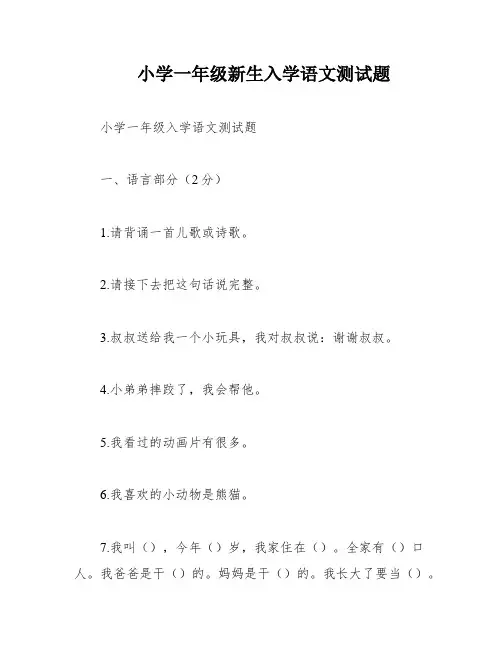 小学一年级新生入学语文测试题

小学一年级入学语文测试题

一、语言部分（2分）

1.请背诵一首儿歌或诗歌。

2.请接下去把这句话说完整。

3.叔叔送给我一个小玩具，我对叔叔说：谢谢叔叔。

4.小弟弟摔跤了，我会帮他。

5.我看过的动画片有很多。

6.我喜欢的小动物是熊猫。

7.我叫（），今年（）岁，我家住在（）。全家有（）口人。我爸爸是干（）的。妈妈是干（）的。我长大了要当（）。